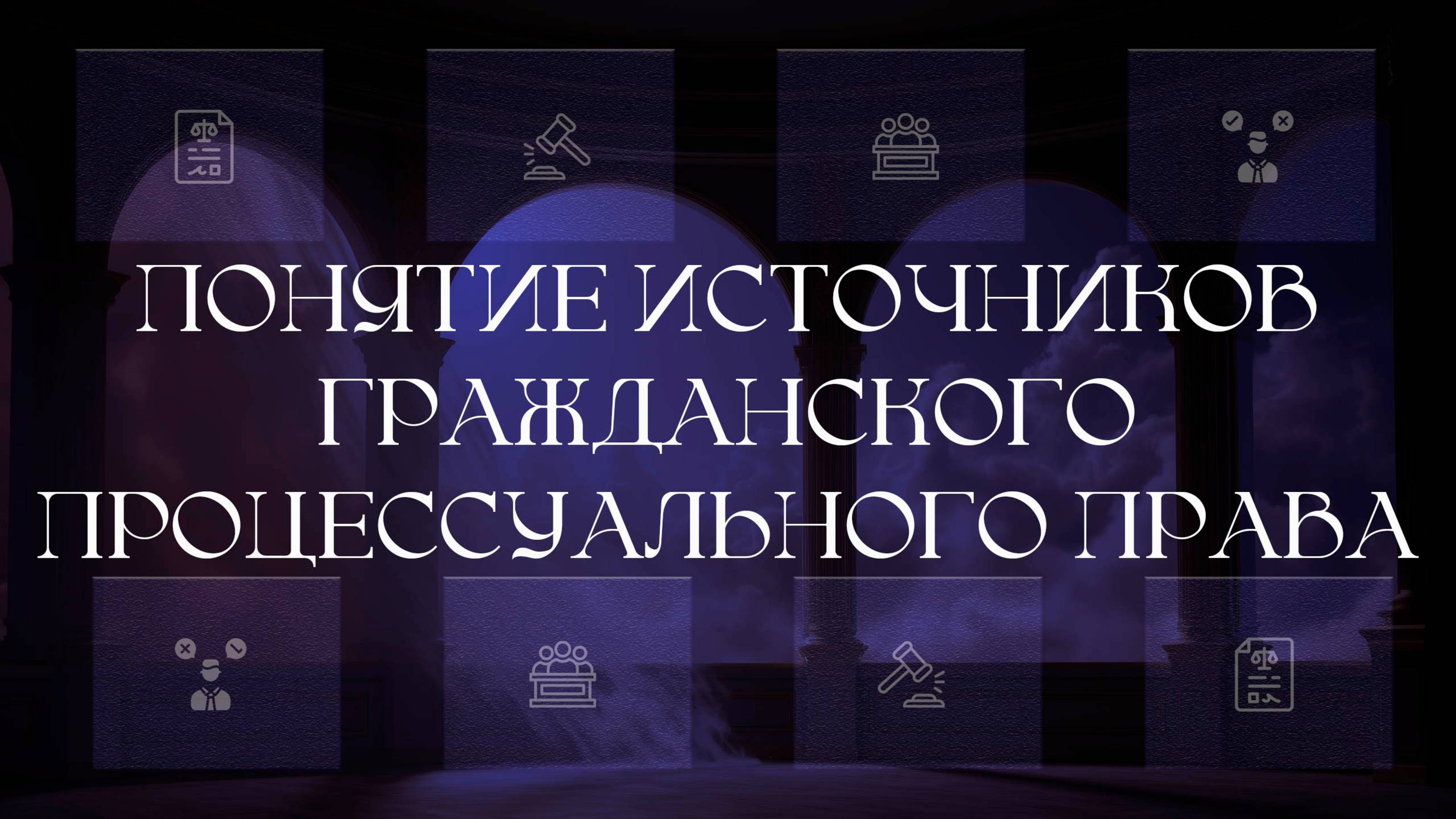 ПОНЯТИЕ ИСТОЧНИКОВ ГРАЖДАНСКОГО ПРОЦЕССУАЛЬНОГО ПРАВА